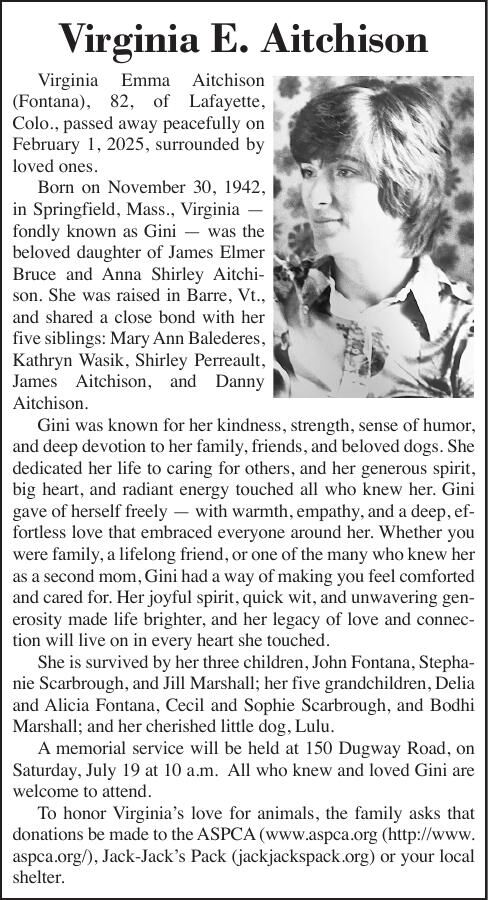 Virginia E. Aitchison

Virginia Emma Aitchison (Fontana), 82, of Lafayette, Colo., passed away peacefully on February 1, 2025, surrounded by loved ones.

Born on November 30, 1942, in Springfield, Mass., Virginia — fondly known as Gini — was the beloved daughter of James Elmer Bruce and Anna Shirley Aitchison. She was raised in Barre, Vt., and shared a close bond with her five siblings: Mary Ann Balederes, Kathryn Wasik, Shirley Perreault, James Aitchison, and Danny Aitchison.

Gini was known for her kindness, strength, sense of humor, and deep devotion to her family, friends, and beloved dogs. She dedicated her life to caring for others, and her generous spirit, big heart, and radiant energy touched all who knew her. Gini gave of herself freely — with warmth, empathy, and a deep, effortless love that embraced everyone around her. Whether you were family, a lifelong friend, or one of the many who knew her as a second mom, Gini had a way of making you feel comforted and cared for. Her joyful spirit, quick wit, and unwavering generosity made life brighter, and her legacy of love and connection will live on in every heart she touched.

She is survived by her three children, John Fontana, Stephanie Scarbrough, and Jill Marshall; her five grandchildren, Delia and Alicia Fontana, Cecil and Sophie Scarbrough, and Bodhi Marshall; and her cherished little dog, Lulu.

A memorial service will be held at 150 Dugway Road, on Saturday, July 19 at 10 a.m. All who knew and loved Gini are welcome to attend.

To honor Virginia's love for animals, the family asks that donations be made to the ASPCA (www.aspca.org (http://www.aspca.org/), Jack-Jack's Pack (jackjackspack.org) or your local shelter.